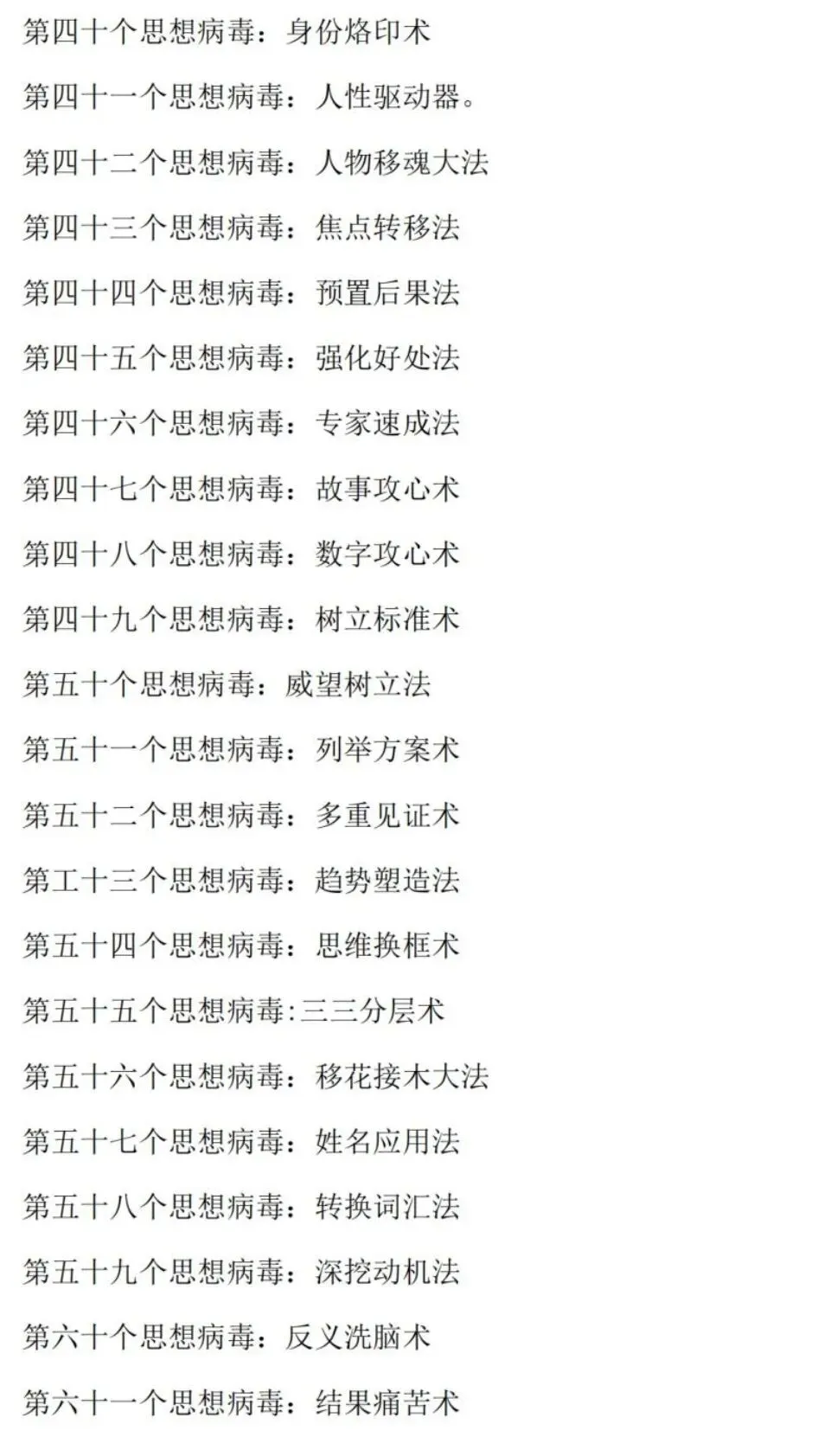 第四十个思想病毒：身份烙印术

第四十一个思想病毒：人性驱动器。

第四十二个思想病毒：人物移魂大法

第四十三个思想病毒：焦点转移法

第四十四个思想病毒：预置后果法

第四十五个思想病毒：强化好处法

第四十六个思想病毒：专家速成法

第四十七个思想病毒：故事攻心术

第四十八个思想病毒：数字攻心术

第四十九个思想病毒：树立标准术

第五十个思想病毒：威望树立法

第五十一个思想病毒：列举方案术

第五十二个思想病毒：多重见证术

第工十三个思想病毒：趋势塑造法

第五十四个思想病毒：思维换框术

第五十五个思想病毒:三三分层术

第五十六个思想病毒：移花接木大法

第五十七个思想病毒：姓名应用法

第五十八个思想病毒：转换词汇法

第五十九个思想病毒：深挖动机法

第六十个思想病毒：反义洗脑术

第六十一个思想病毒：结果痛苦术